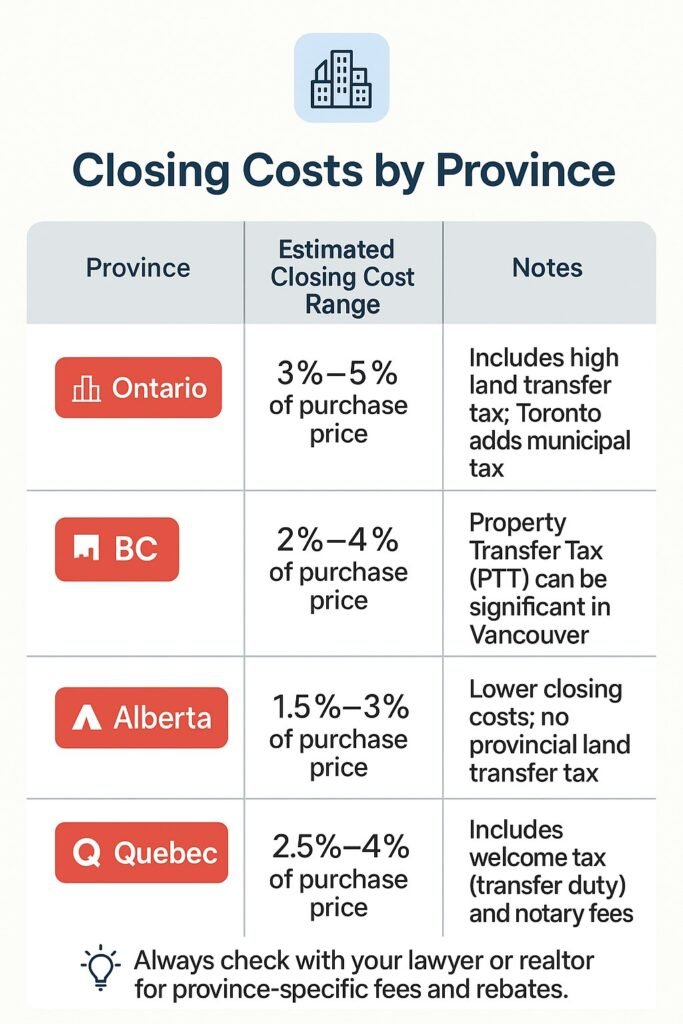 Closing Costs by Province

| Province | Estimated Closing Cost Range | Notes |
|---|---|---|
| Ontario | 3%–5% of purchase price | Includes high land transfer tax; Toronto adds municipal tax |
| BC | 2%–4% of purchase price | Property Transfer Tax (PTT) can be significant in Vancouver |
| Alberta | 1.5%–3% of purchase price | Lower closing costs; no provincial land transfer tax |
| Quebec | 2.5%–4% of purchase price | Includes welcome tax (transfer duty) and notary fees |

Always check with your lawyer or realtor for province-specific fees and rebates.